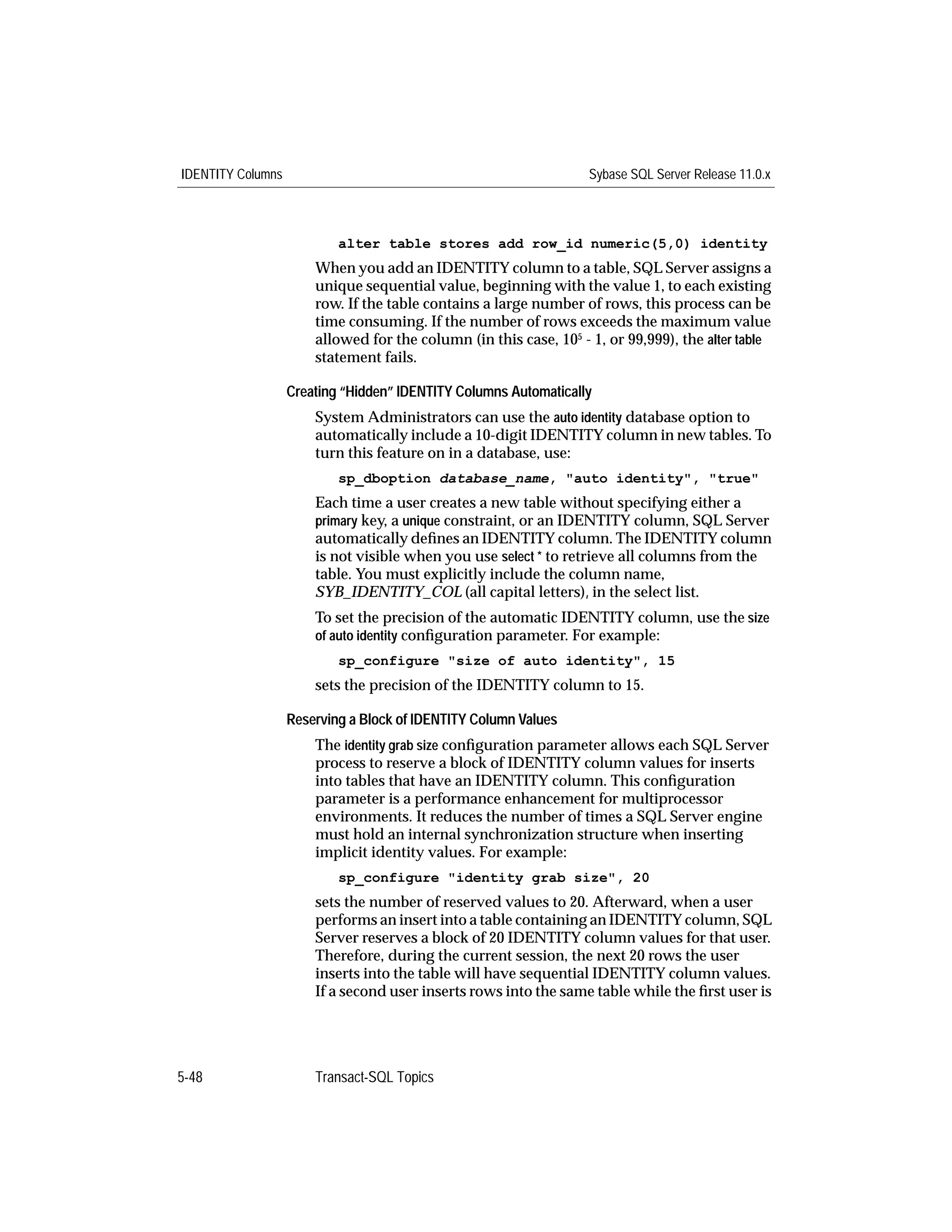 IDENTITY Columns Sybase SQL Server Release 11.0.x

alter table stores add row_id numeric(5,0) identity

When you add an IDENTITY column to a table, SQL Server assigns a unique sequential value, beginning with the value 1, to each existing row. If the table contains a large number of rows, this process can be time consuming. If the number of rows exceeds the maximum value allowed for the column (in this case, $10^5$ - 1, or 99,999), the alter table statement fails.

Creating "Hidden" IDENTITY Columns Automatically

System Administrators can use the auto identity database option to automatically include a 10-digit IDENTITY column in new tables. To turn this feature on in a database, use:

sp_dboption database_name, "auto identity", "true"

Each time a user creates a new table without specifying either a primary key, a unique constraint, or an IDENTITY column, SQL Server automatically defines an IDENTITY column. The IDENTITY column is not visible when you use select * to retrieve all columns from the table. You must explicitly include the column name, SYB_IDENTITY_COL (all capital letters), in the select list.

To set the precision of the automatic IDENTITY column, use the size of auto identity configuration parameter. For example:

sp_configure "size of auto identity", 15

sets the precision of the IDENTITY column to 15.

Reserving a Block of IDENTITY Column Values

The identity grab size configuration parameter allows each SQL Server process to reserve a block of IDENTITY column values for inserts into tables that have an IDENTITY column. This configuration parameter is a performance enhancement for multiprocessor environments. It reduces the number of times a SQL Server engine must hold an internal synchronization structure when inserting implicit identity values. For example:

sp_configure "identity grab size", 20

sets the number of reserved values to 20. Afterward, when a user performs an insert into a table containing an IDENTITY column, SQL Server reserves a block of 20 IDENTITY column values for that user. Therefore, during the current session, the next 20 rows the user inserts into the table will have sequential IDENTITY column values. If a second user inserts rows into the same table while the first user is

5-48 Transact-SQL Topics